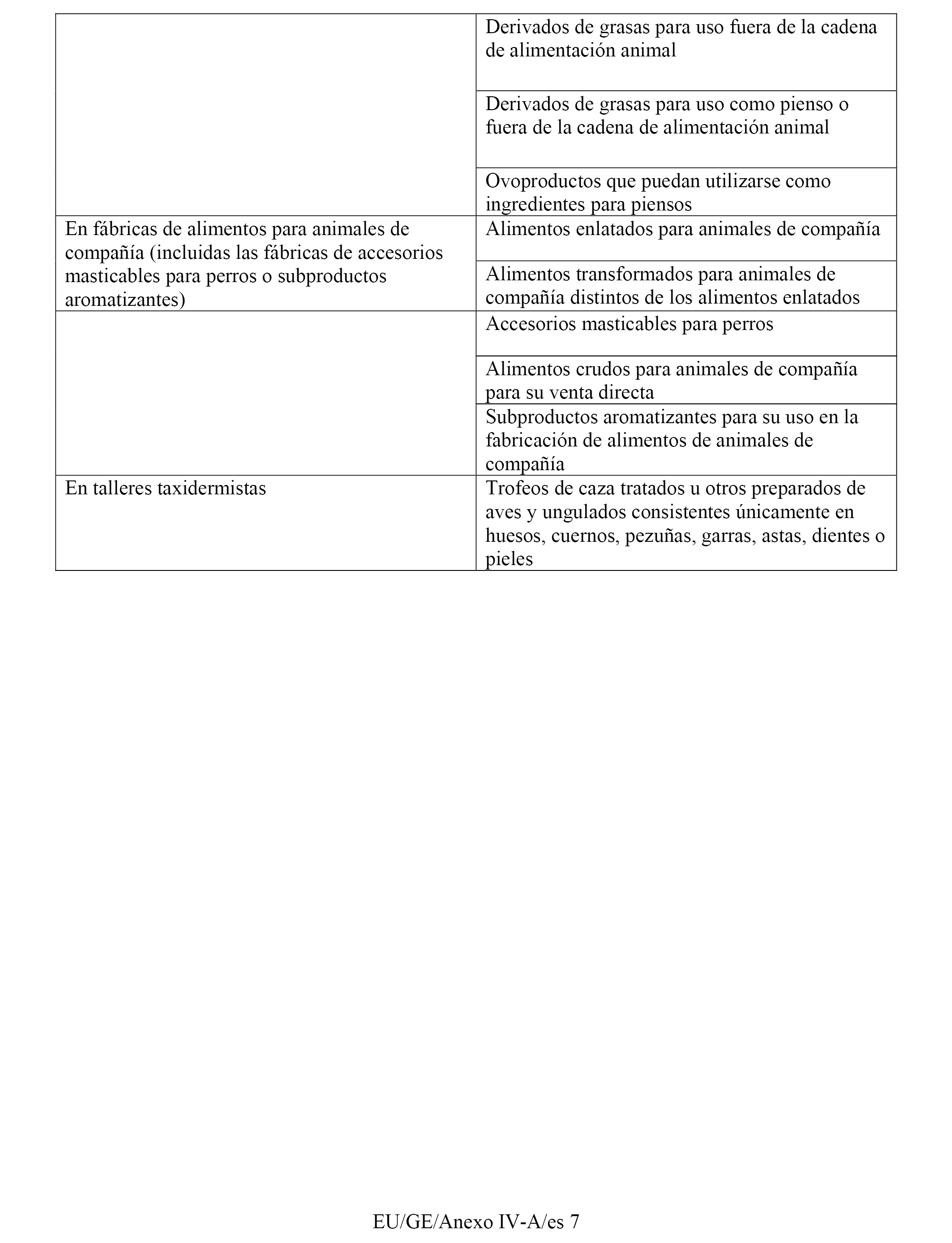 | | |
|---|---|
| | Derivados de grasas para uso fuera de la cadena de alimentación animal |
| | Derivados de grasas para uso como pienso o fuera de la cadena de alimentación animal |
| | Ovoproductos que puedan utilizarse como ingredientes para piensos |
| En fábricas de alimentos para animales de compañía (incluidas las fábricas de accesorios masticables para perros o subproductos aromatizantes) | Alimentos enlatados para animales de compañía |
| | Alimentos transformados para animales de compañía distintos de los alimentos enlatados |
| | Accesorios masticables para perros |
| | Alimentos crudos para animales de compañía para su venta directa |
| | Subproductos aromatizantes para su uso en la fabricación de alimentos de animales de compañía |
| En talleres taxidermistas | Trofeos de caza tratados u otros preparados de aves y ungulados consistentes únicamente en huesos, cuernos, pezuñas, garras, astas, dientes o pieles |

EU/GE/Anexo IV-A/es 7